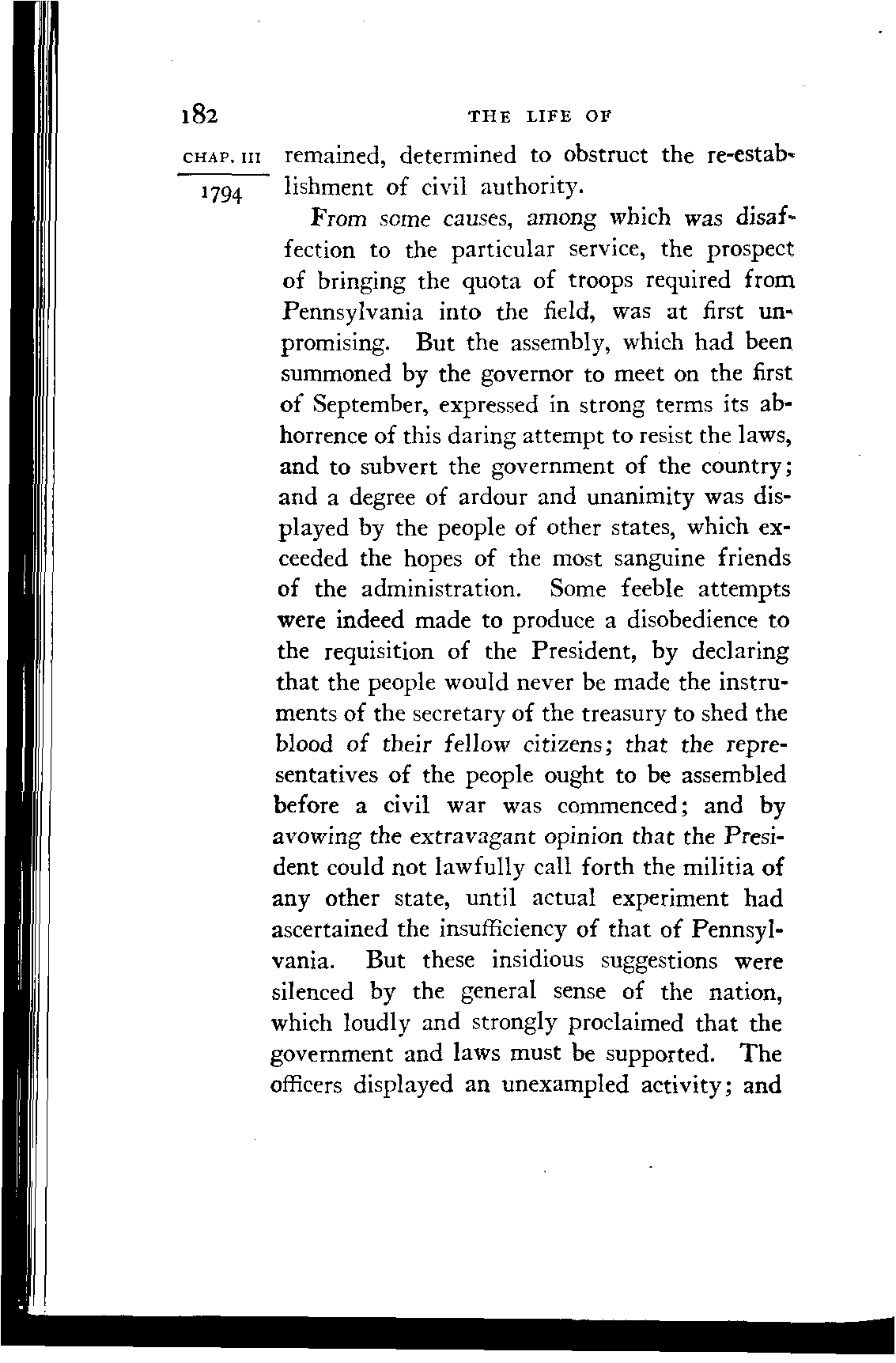 182 THE LIFE OF

CHAP. III

1794

remained, determined to obstruct the re-establishment of civil authority.

From some causes, among which was disaffection to the particular service, the prospect of bringing the quota of troops required from Pennsylvania into the field, was at first unpromising. But the assembly, which had been summoned by the governor to meet on the first of September, expressed in strong terms its abhorrence of this daring attempt to resist the laws, and to subvert the government of the country; and a degree of ardour and unanimity was displayed by the people of other states, which exceeded the hopes of the most sanguine friends of the administration. Some feeble attempts were indeed made to produce a disobedience to the requisition of the President, by declaring that the people would never be made the instruments of the secretary of the treasury to shed the blood of their fellow citizens; that the representatives of the people ought to be assembled before a civil war was commenced; and by avowing the extravagant opinion that the President could not lawfully call forth the militia of any other state, until actual experiment had ascertained the insufficiency of that of Pennsylvania. But these insidious suggestions were silenced by the general sense of the nation, which loudly and strongly proclaimed that the government and laws must be supported. The officers displayed an unexampled activity; and